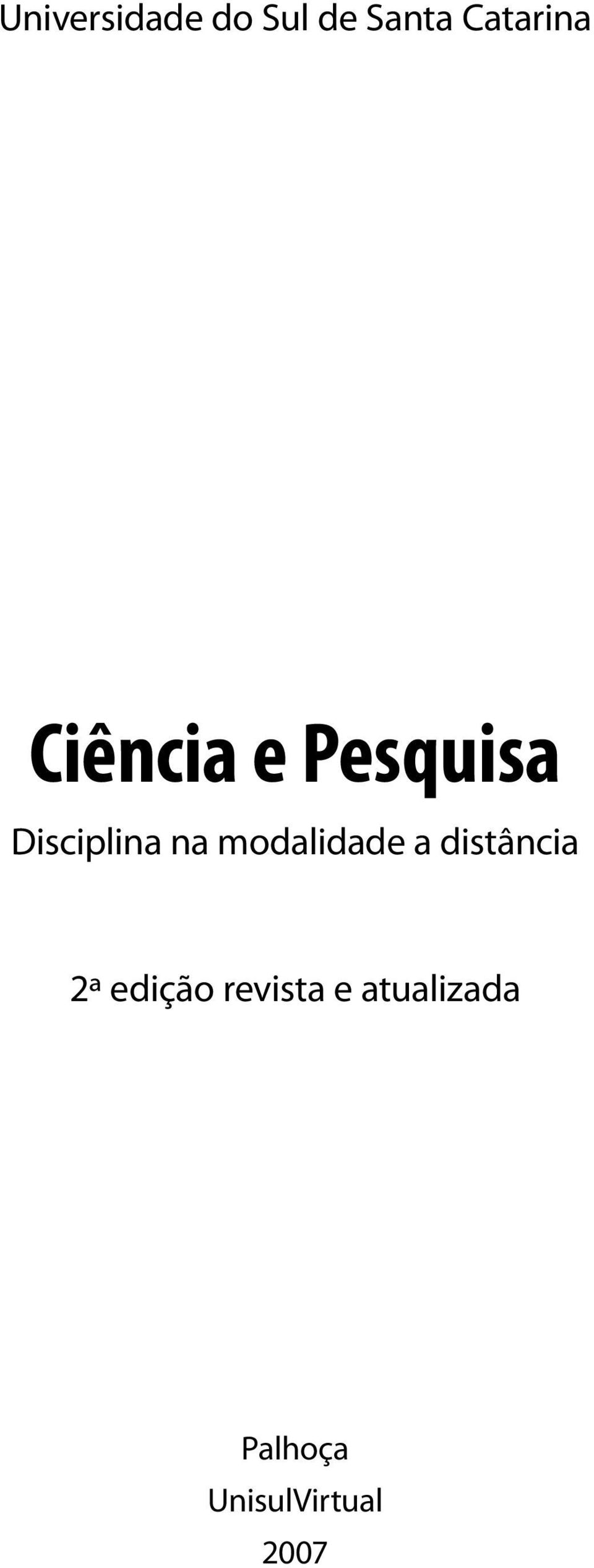 Universidade do Sul de Santa Catarina

Ciência e Pesquisa

Disciplina na modalidade a distância

2ª edição revista e atualizada

Palhoça

UnisulVirtual

2007